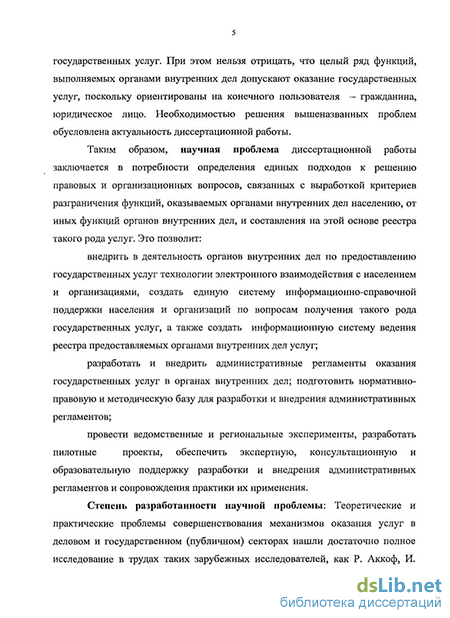 5

государственных услуг. При этом нельзя отрицать, что целый ряд функций, выполняемых органами внутренних дел допускают оказание государственных услуг, поскольку ориентированы на конечного пользователя – гражданина, юридическое лицо. Необходимостью решения вышеназванных проблем обусловлена актуальность диссертационной работы.

Таким образом, научная проблема диссертационной работы заключается в потребности определения единых подходов к решению правовых и организационных вопросов, связанных с выработкой критериев разграничения функций, оказываемых органами внутренних дел населению, от иных функций органов внутренних дел, и составления на этой основе реестра такого рода услуг. Это позволит:

внедрить в деятельность органов внутренних дел по предоставлению государственных услуг технологии электронного взаимодействия с населением и организациями, создать единую систему информационно-справочной поддержки населения и организаций по вопросам получения такого рода государственных услуг, а также создать информационную систему ведения реестра предоставляемых органами внутренних дел услуг;

разработать и внедрить административные регламенты оказания государственных услуг в органах внутренних дел; подготовить нормативно-правовую и методическую базу для разработки и внедрения административных регламентов;

провести ведомственные и региональные эксперименты, разработать пилотные проекты, обеспечить экспертную, консультационную и образовательную поддержку разработки и внедрения административных регламентов и сопровождения практики их применения.

Степень разработанности научной проблемы: Теоретические и практические проблемы совершенствования механизмов оказания услуг в деловом и государственном (публичном) секторах нашли достаточно полное исследование в трудах таких зарубежных исследователей, как Р. Аккоф, И.

dsLib.net
библиотека диссертаций